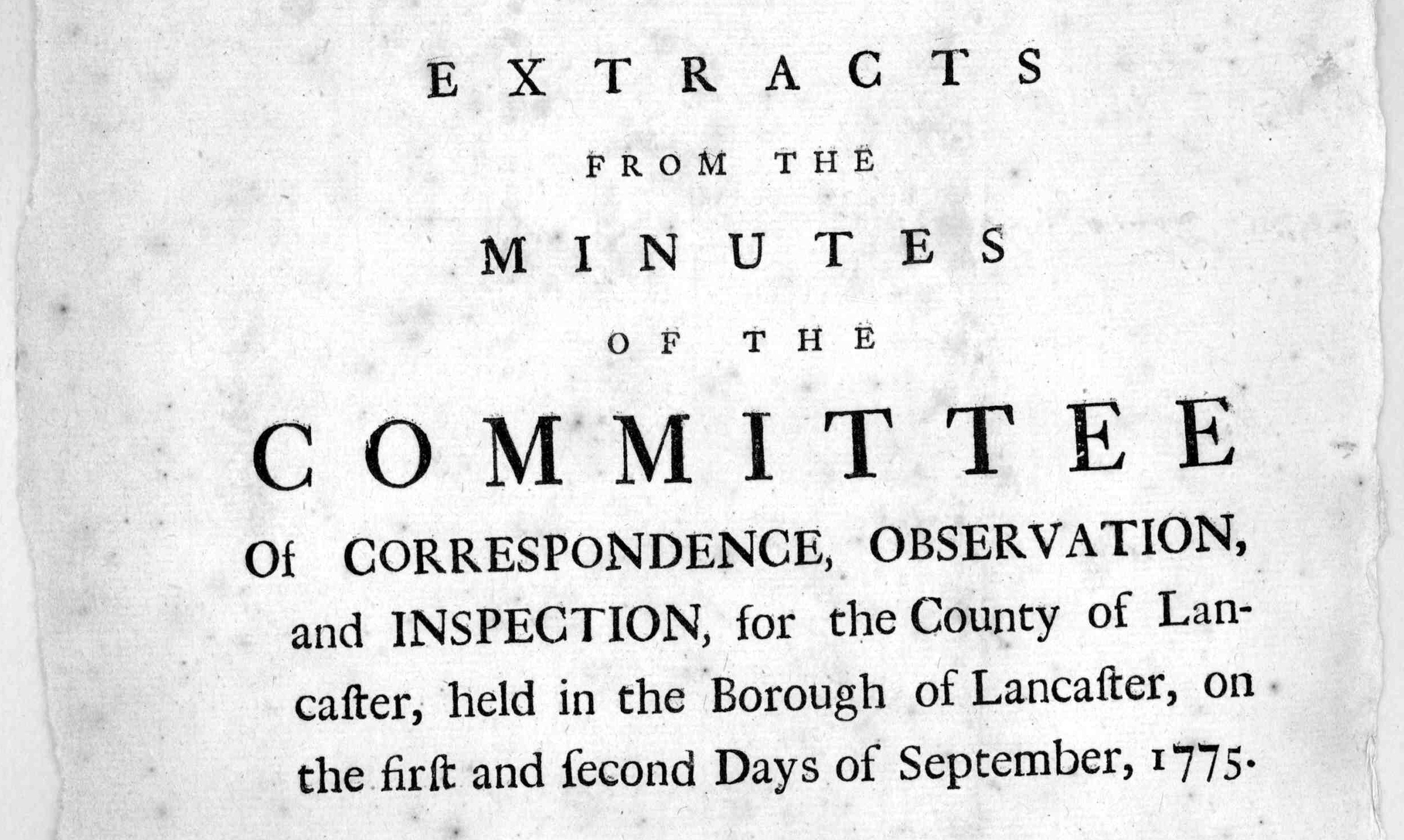 EXTRACTS

FROM THE

MINUTES

OF THE

COMMITTEE

Of CORRESPONDENCE, OBSERVATION, and INSPECTION, for the County of Lancaſter, held in the Borough of Lancaſter, on the firſt and ſecond Days of September, 1775.